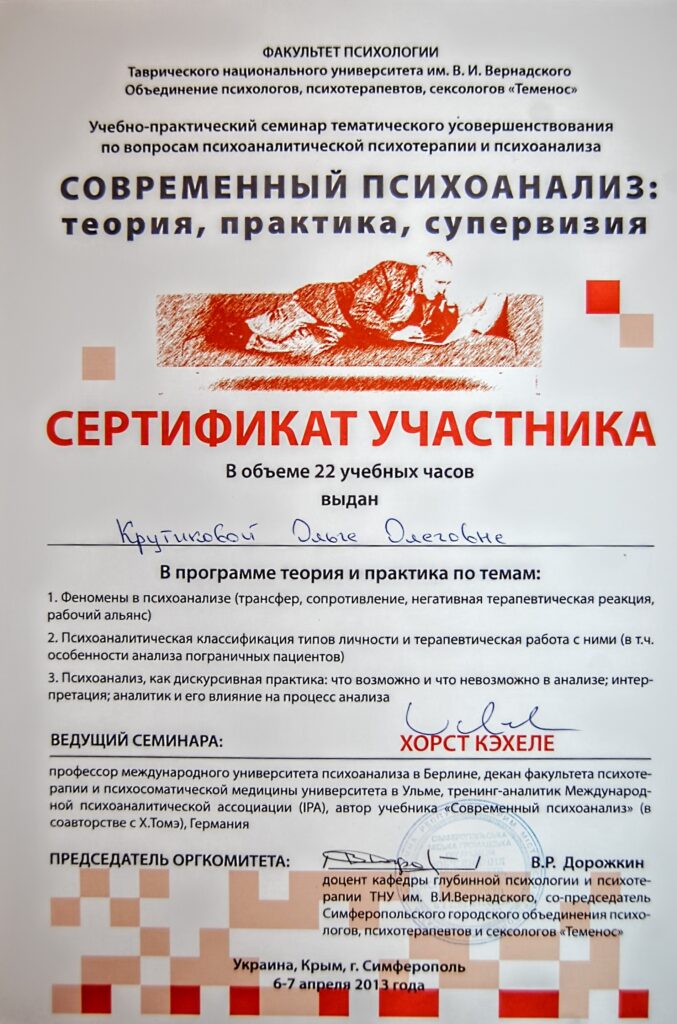 ФАКУЛЬТЕТ ПСИХОЛОГИИ
Таврического национального университета им. В. И. Вернадского
Объединение психологов, психотерапевтов, сексологов «Теменос»

Учебно-практический семинар тематического усовершенствования по вопросам психоаналитической психотерапии и психоанализа

СОВРЕМЕННЫЙ ПСИХОАНАЛИЗ: теория, практика, супервизия

СЕРТИФИКАТ УЧАСТНИКА

В объеме 22 учебных часов
выдан

Крутиковой Ольге Олеговне

В программе теория и практика по темам:

1. Феномены в психоанализе (трансфер, сопротивление, негативная терапевтическая реакция, рабочий альянс)

2. Психоаналитическая классификация типов личности и терапевтическая работа с ними (в т.ч. особенности анализа пограничных пациентов)

3. Психоанализ, как дискурсивная практика: что возможно и что невозможно в анализе; интерпретация; аналитик и его влияние на процесс анализа

ВЕДУЩИЙ СЕМИНАРА:
ХОРСТ КЭХЕЛЕ

профессор международного университета психоанализа в Берлине, декан факультета психотерапии и психосоматической медицины университета в Ульме, тренинг-аналитик Международной психоаналитической ассоциации (IPA), автор учебника «Современный психоанализ» (в соавторстве с Х.Томэ), Германия

ПРЕДСЕДАТЕЛЬ ОРГКОМИТЕТА:
В.Р. Дорожкин
доцент кафедры глубинной психологии и психотерапии ТНУ им. В.И.Вернадского, со-председатель Симферопольского городского объединения психологов, психотерапевтов и сексологов «Теменос»

Украина, Крым, г. Симферополь
6-7 апреля 2013 года